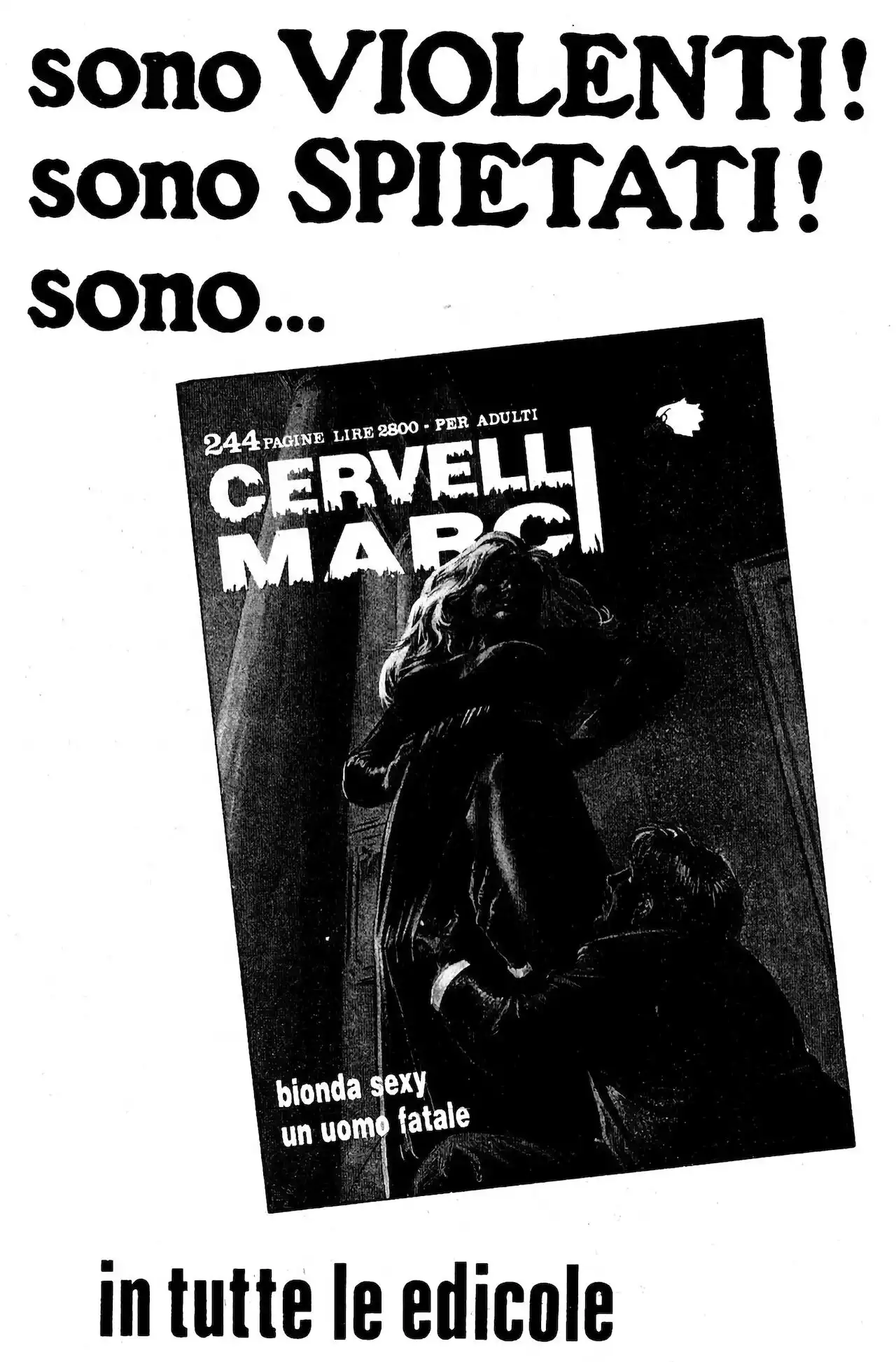 sono VIOLENTI!
sono SPIETATI!
sono...

244 PAGINE LIRE 2800 - PER ADULTI

CERVELLI
MARCI

bionda sexy
un uomo fatale

in tutte le edicole